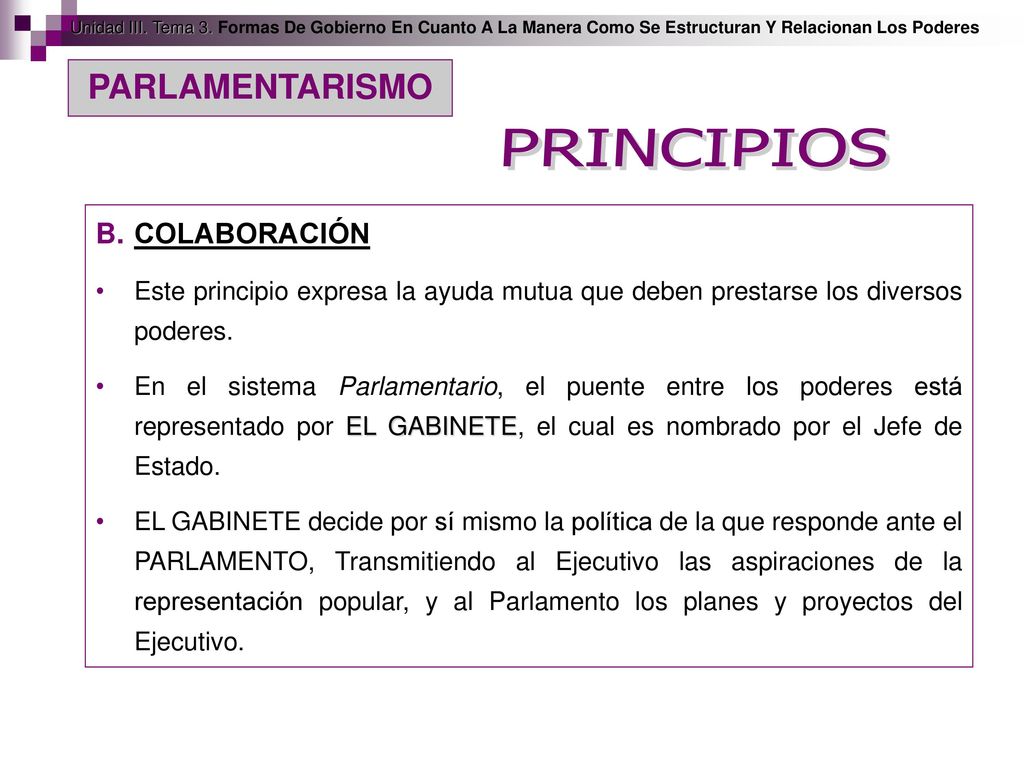 Unidad III. Tema 3. Formas De Gobierno En Cuanto A La Manera Como Se Estructuran Y Relacionan Los Poderes

PARLAMENTARISMO

PRINCIPIOS

B. COLABORACIÓN

• Este principio expresa la ayuda mutua que deben prestarse los diversos poderes.

• En el sistema Parlamentario, el puente entre los poderes está representado por EL GABINETE, el cual es nombrado por el Jefe de Estado.

• EL GABINETE decide por sí mismo la política de la que responde ante el PARLAMENTO, Transmitiendo al Ejecutivo las aspiraciones de la representación popular, y al Parlamento los planes y proyectos del Ejecutivo.